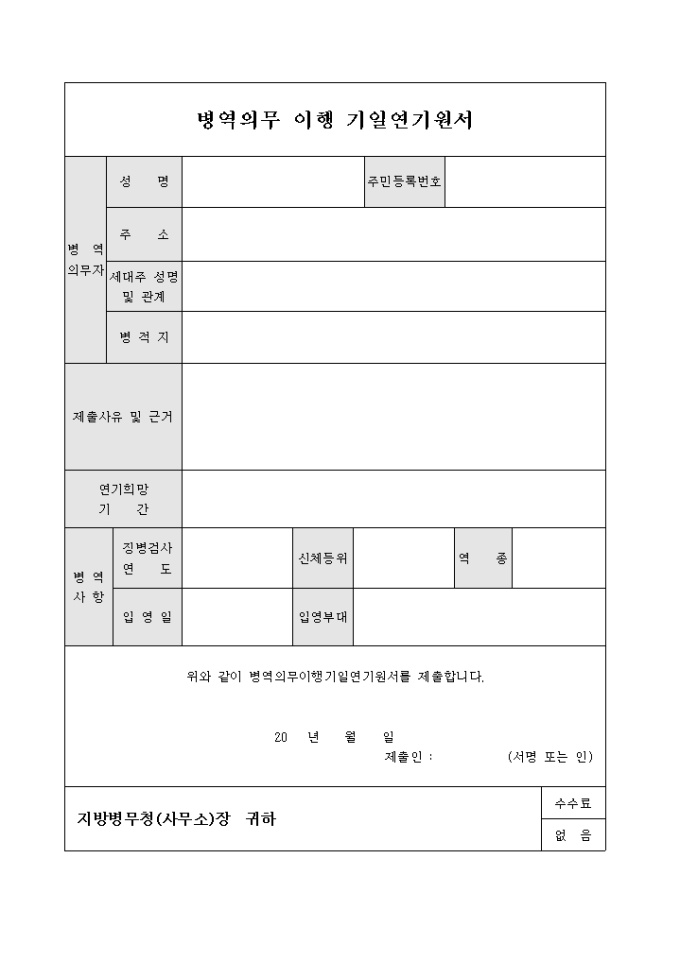 병역의무 이행 기일연기원서

| 병 역 의무자 | 성 명 | | 주민등록번호 | |
|---|---|---|---|---|
| | 주 소 | | | |
| | 세대주 성명 및 관계 | | | |
| | 병 적 지 | | | |

| 제출사유 및 근거 | |
|---|---|
| 연기희망 기 간 | |

| 병 역 사 항 | 징병검사 연 도 | | 신체등위 | | 역 종 | |
|---|---|---|---|---|---|---|
| | 입 영 일 | | 입영부대 | | | |

위와 같이 병역의무이행기일연기원서를 제출합니다.

20 년 월 일

제출인 : (서명 또는 인)

지방병무청(사무소)장 귀하

| 수수료 |
|---|
| 없 음 |